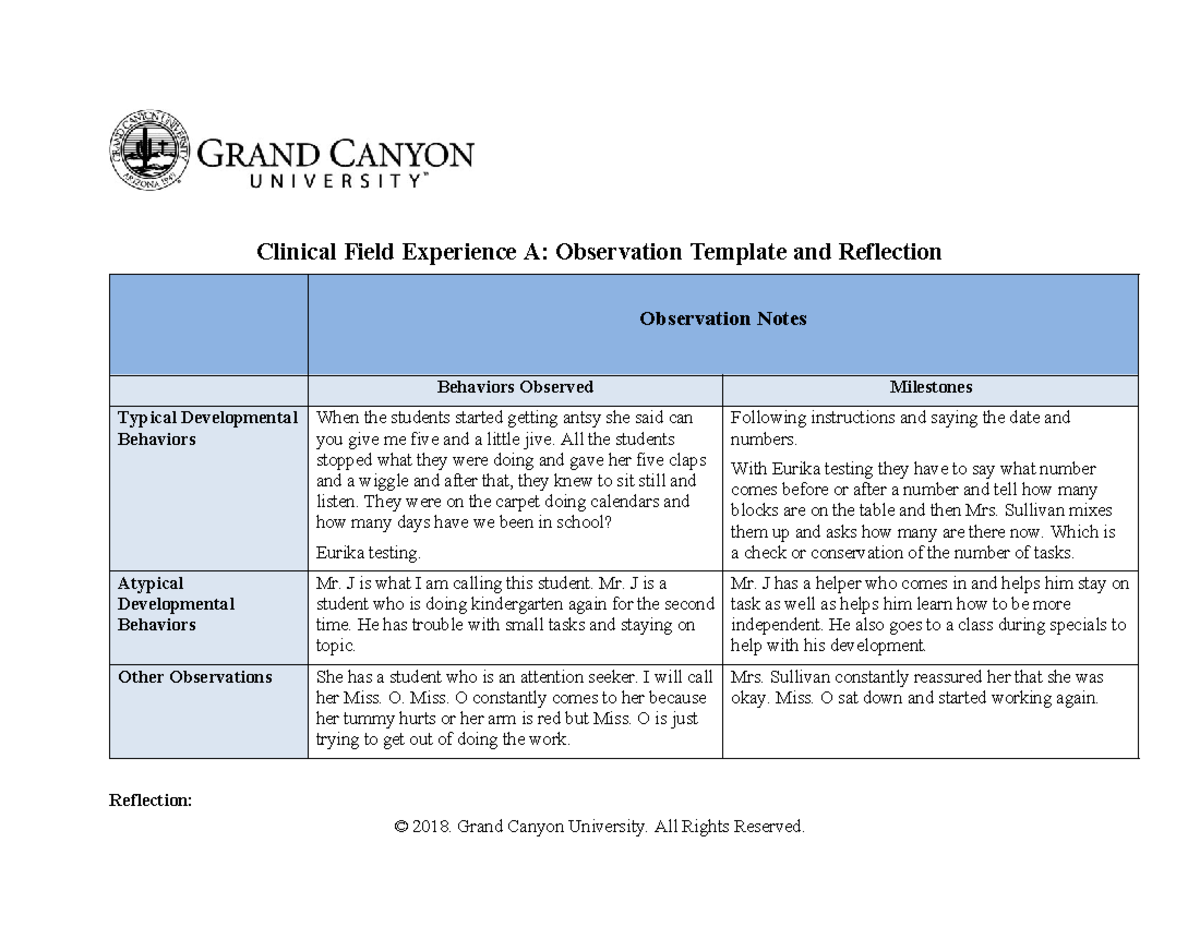 GRAND CANYON
UNIVERSITY™

Clinical Field Experience A: Observation Template and Reflection

|  | Observation Notes |  |
|---|---|---|
|  | Behaviors Observed | Milestones |
| Typical Developmental Behaviors | When the students started getting antsy she said can you give me five and a little jive. All the students stopped what they were doing and gave her five claps and a wiggle and after that, they knew to sit still and listen. They were on the carpet doing calendars and how many days have we been in school? Eurika testing. | Following instructions and saying the date and numbers. With Eurika testing they have to say what number comes before or after a number and tell how many blocks are on the table and then Mrs. Sullivan mixes them up and asks how many are there now. Which is a check or conservation of the number of tasks. |
| Atypical Developmental Behaviors | Mr. J is what I am calling this student. Mr. J is a student who is doing kindergarten again for the second time. He has trouble with small tasks and staying on topic. | Mr. J has a helper who comes in and helps him stay on task as well as helps him learn how to be more independent. He also goes to a class during specials to help with his development. |
| Other Observations | She has a student who is an attention seeker. I will call her Miss. O. Miss. O constantly comes to her because her tummy hurts or her arm is red but Miss. O is just trying to get out of doing the work. | Mrs. Sullivan constantly reassured her that she was okay. Miss. O sat down and started working again. |

Reflection:

© 2018. Grand Canyon University. All Rights Reserved.